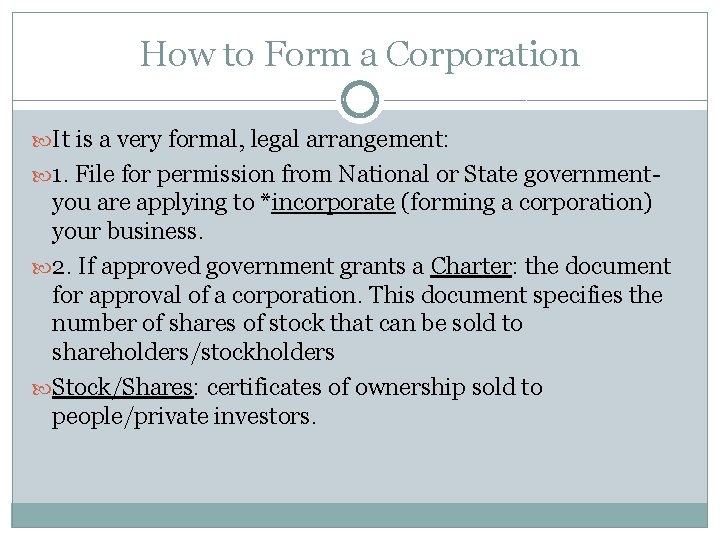 How to Form a Corporation

It is a very formal, legal arrangement:

1. File for permission from National or State government- you are applying to *incorporate (forming a corporation) your business.

2. If approved government grants a Charter: the document for approval of a corporation. This document specifies the number of shares of stock that can be sold to shareholders/stockholders

Stock/Shares: certificates of ownership sold to people/private investors.